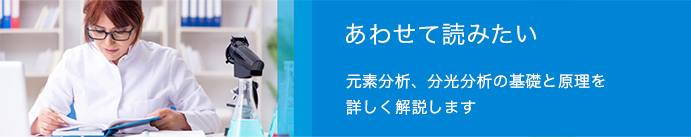 あわせて読みたい

元素分析、分光分析の基礎と原理を詳しく解説します